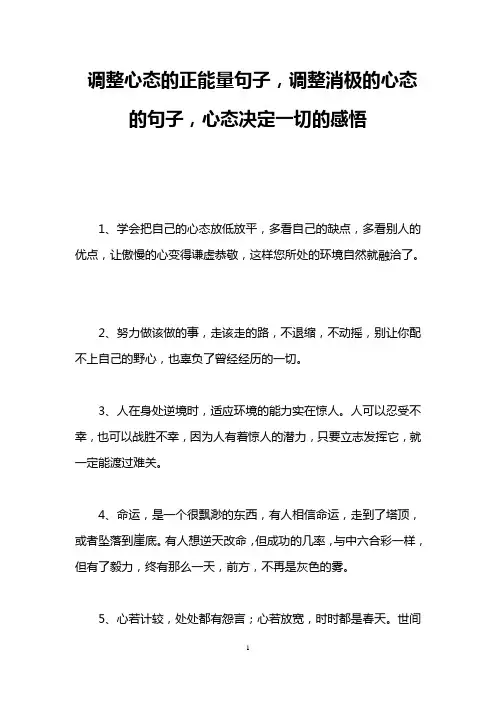 调整心态的正能量句子，调整消极的心态的句子，心态决定一切的感悟

1、学会把自己的心态放低放平，多看自己的缺点，多看别人的优点，让傲慢的心变得谦虚恭敬，这样您所处的环境自然就融洽了。

2、努力做该做的事，走该走的路，不退缩，不动摇，别让你配不上自己的野心，也辜负了曾经经历的一切。

3、人在身处逆境时，适应环境的能力实在惊人。人可以忍受不幸，也可以战胜不幸，因为人有着惊人的潜力，只要立志发挥它，就一定能渡过难关。

4、命运，是一个很飘渺的东西，有人相信命运，走到了塔顶，或者坠落到崖底。有人想逆天改命，但成功的几率，与中六合彩一样，但有了毅力，终有那么一天，前方，不再是灰色的雾。

5、心若计较，处处都有怨言；心若放宽，时时都是春天。世间

1